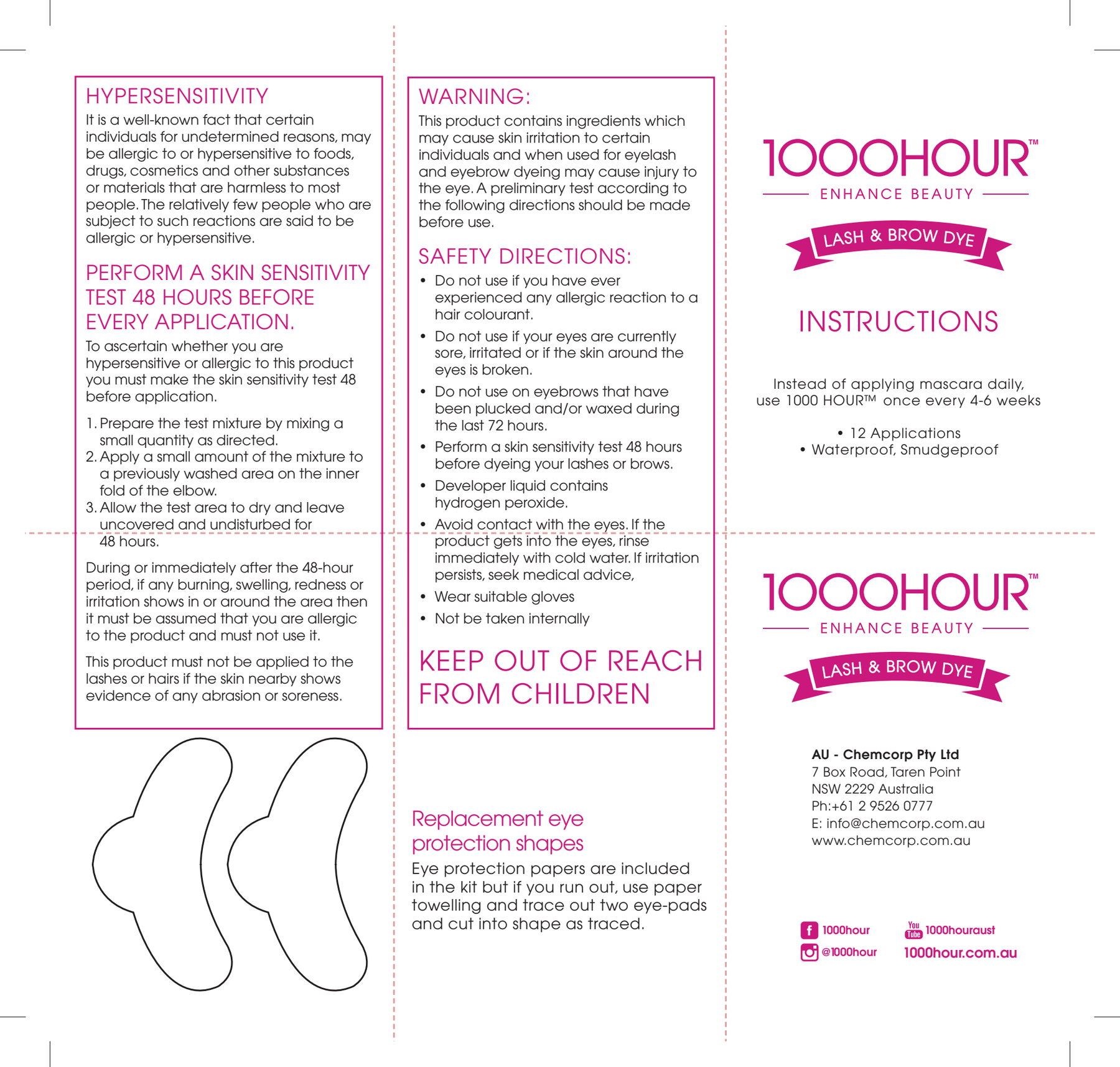 HYPERSENSITIVITY

It is a well-known fact that certain individuals for undetermined reasons, may be allergic to or hypersensitive to foods, drugs, cosmetics and other substances or materials that are harmless to most people. The relatively few people who are subject to such reactions are said to be allergic or hypersensitive.

PERFORM A SKIN SENSITIVITY TEST 48 HOURS BEFORE EVERY APPLICATION.

To ascertain whether you are hypersensitive or allergic to this product you must make the skin sensitivity test 48 before application.

1. Prepare the test mixture by mixing a small quantity as directed.
2. Apply a small amount of the mixture to a previously washed area on the inner fold of the elbow.
3. Allow the test area to dry and leave uncovered and undisturbed for 48 hours.

During or immediately after the 48-hour period, if any burning, swelling, redness or irritation shows in or around the area then it must be assumed that you are allergic to the product and must not use it.

This product must not be applied to the lashes or hairs if the skin nearby shows evidence of any abrasion or soreness.

WARNING:

This product contains ingredients which may cause skin irritation to certain individuals and when used for eyelash and eyebrow dyeing may cause injury to the eye. A preliminary test according to the following directions should be made before use.

SAFETY DIRECTIONS:

• Do not use if you have ever experienced any allergic reaction to a hair colourant.
• Do not use if your eyes are currently sore, irritated or if the skin around the eyes is broken.
• Do not use on eyebrows that have been plucked and/or waxed during the last 72 hours.
• Perform a skin sensitivity test 48 hours before dyeing your lashes or brows.
• Developer liquid contains hydrogen peroxide.
• Avoid contact with the eyes. If the product gets into the eyes, rinse immediately with cold water. If irritation persists, seek medical advice,
• Wear suitable gloves
• Not be taken internally

KEEP OUT OF REACH FROM CHILDREN

Replacement eye protection shapes

Eye protection papers are included in the kit but if you run out, use paper towelling and trace out two eye-pads and cut into shape as traced.

1000HOUR™
ENHANCE BEAUTY
LASH & BROW DYE

INSTRUCTIONS

Instead of applying mascara daily, use 1000 HOUR™ once every 4-6 weeks

• 12 Applications
• Waterproof, Smudgeproof

1000HOUR™
ENHANCE BEAUTY
LASH & BROW DYE

AU - Chemcorp Pty Ltd
7 Box Road, Taren Point
NSW 2229 Australia
Ph:+61 2 9526 0777
E: info@chemcorp.com.au
www.chemcorp.com.au

1000hour
You Tube 1000houraust
@1000hour
1000hour.com.au